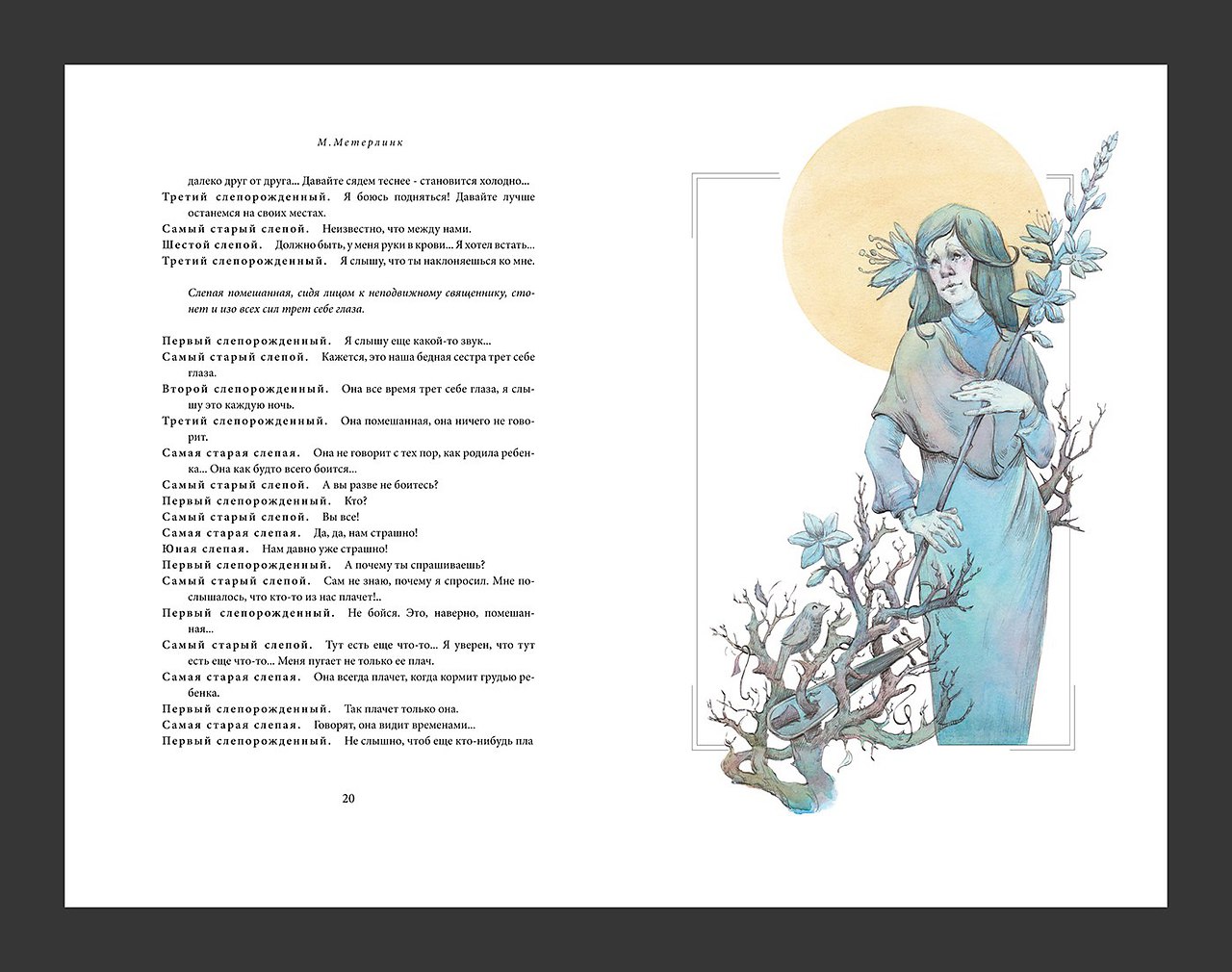 М. Метерлинк

далеко друг от друга... Давайте сядем теснее - становится холодно...

Третий слепорожденный. Я боюсь подняться! Давайте лучше останемся на своих местах.

Самый старый слепой. Неизвестно, что между нами.

Шестой слепой. Должно быть, у меня руки в крови... Я хотел встать...

Третий слепорожденный. Я слышу, что ты наклоняешься ко мне.

Слепая помешанная, сидя лицом к неподвижному священнику, стонет и изо всех сил трет себе глаза.

Первый слепорожденный. Я слышу еще какой-то звук...

Самый старый слепой. Кажется, это наша бедная сестра трет себе глаза.

Второй слепорожденный. Она все время трет себе глаза, я слышу это каждую ночь.

Третий слепорожденный. Она помешанная, она ничего не говорит.

Самая старая слепая. Она не говорит с тех пор, как родила ребенка... Она как будто всего боится...

Самый старый слепой. А вы разве не боитесь?

Первый слепорожденный. Кто?

Самый старый слепой. Вы все!

Самая старая слепая. Да, да, нам страшно!

Юная слепая. Нам давно уже страшно!

Первый слепорожденный. А почему ты спрашиваешь?

Самый старый слепой. Сам не знаю, почему я спросил. Мне послышалось, что кто-то из нас плачет!..

Первый слепорожденный. Не бойся. Это, наверно, помешанная...

Самый старый слепой. Тут есть еще что-то... Я уверен, что тут есть еще что-то... Меня пугает не только ее плач.

Самая старая слепая. Она всегда плачет, когда кормит грудью ребенка.

Первый слепорожденный. Так плачет только она.

Самая старая слепая. Говорят, она видит временами...

Первый слепорожденный. Не слышно, чтоб еще кто-нибудь пла

20